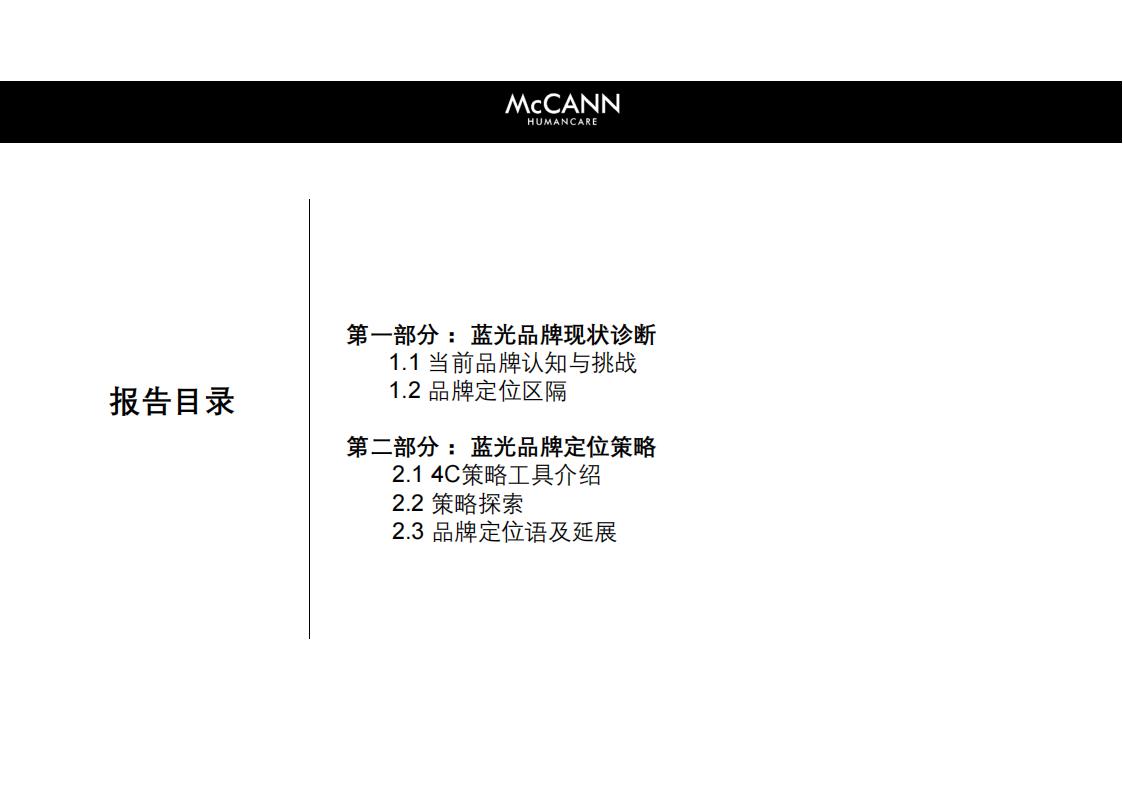 McCANN
HUMANCARE

报告目录

第一部分：蓝光品牌现状诊断
1.1 当前品牌认知与挑战
1.2 品牌定位区隔

第二部分：蓝光品牌定位策略
2.1 4C策略工具介绍
2.2 策略探索
2.3 品牌定位语及延展